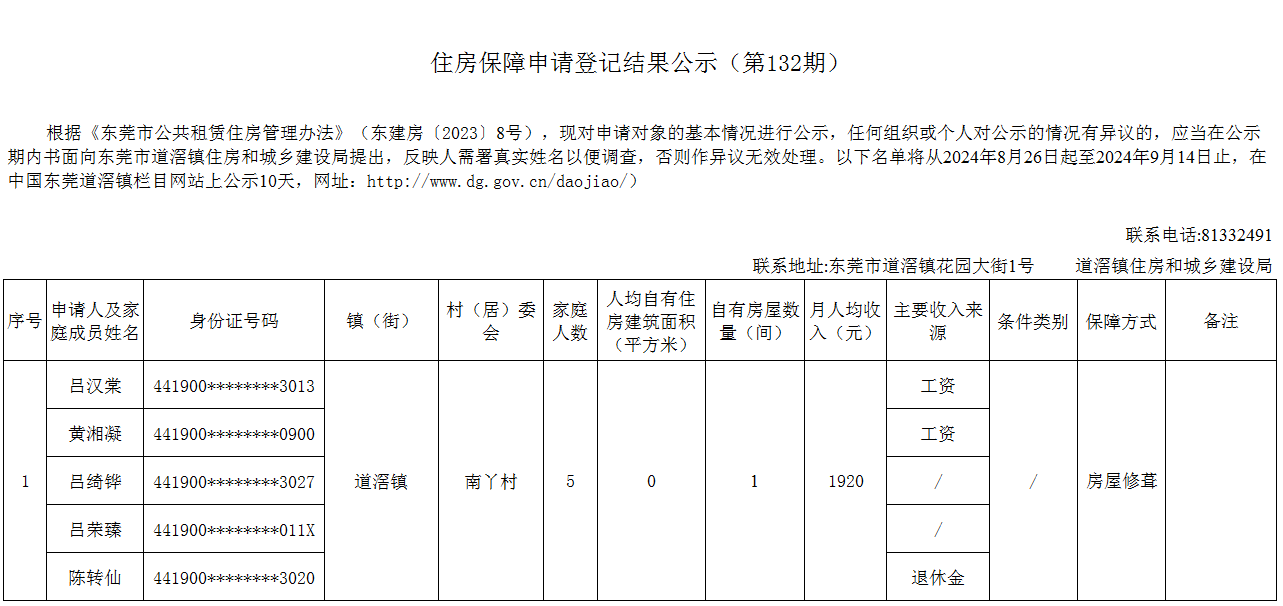 住房保障申请登记结果公示（第132期）

根据《东莞市公共租赁住房管理办法》（东建房〔2023〕8号），现对申请对象的基本情况进行公示，任何组织或个人对公示的情况有异议的，应当在公示期内书面向东莞市道滘镇住房和城乡建设局提出，反映人需署真实姓名以便调查，否则作异议无效处理。以下名单将从2024年8月26日起至2024年9月14日止，在中国东莞道滘镇栏目网站上公示10天，网址：http://www.dg.gov.cn/daojiao/）

联系电话:81332491

联系地址:东莞市道滘镇花园大街1号　　道滘镇住房和城乡建设局

| 序号 | 申请人及家庭成员姓名 | 身份证号码 | 镇（街） | 村（居）委会 | 家庭人数 | 人均自有住房建筑面积（平方米） | 自有房屋数量（间） | 月人均收入（元） | 主要收入来源 | 条件类别 | 保障方式 | 备注 |
|---|---|---|---|---|---|---|---|---|---|---|---|---|
| 1 | 吕汉棠 | 441900********3013 | 道滘镇 | 南丫村 | 5 | 0 | 1 | 1920 | 工资 | / | 房屋修葺 | |
| | 黄湘凝 | 441900********0900 | | | | | | | 工资 | | | |
| | 吕绮铧 | 441900********3027 | | | | | | | / | | | |
| | 吕荣臻 | 441900********011X | | | | | | | / | | | |
| | 陈转仙 | 441900********3020 | | | | | | | 退休金 | | | |